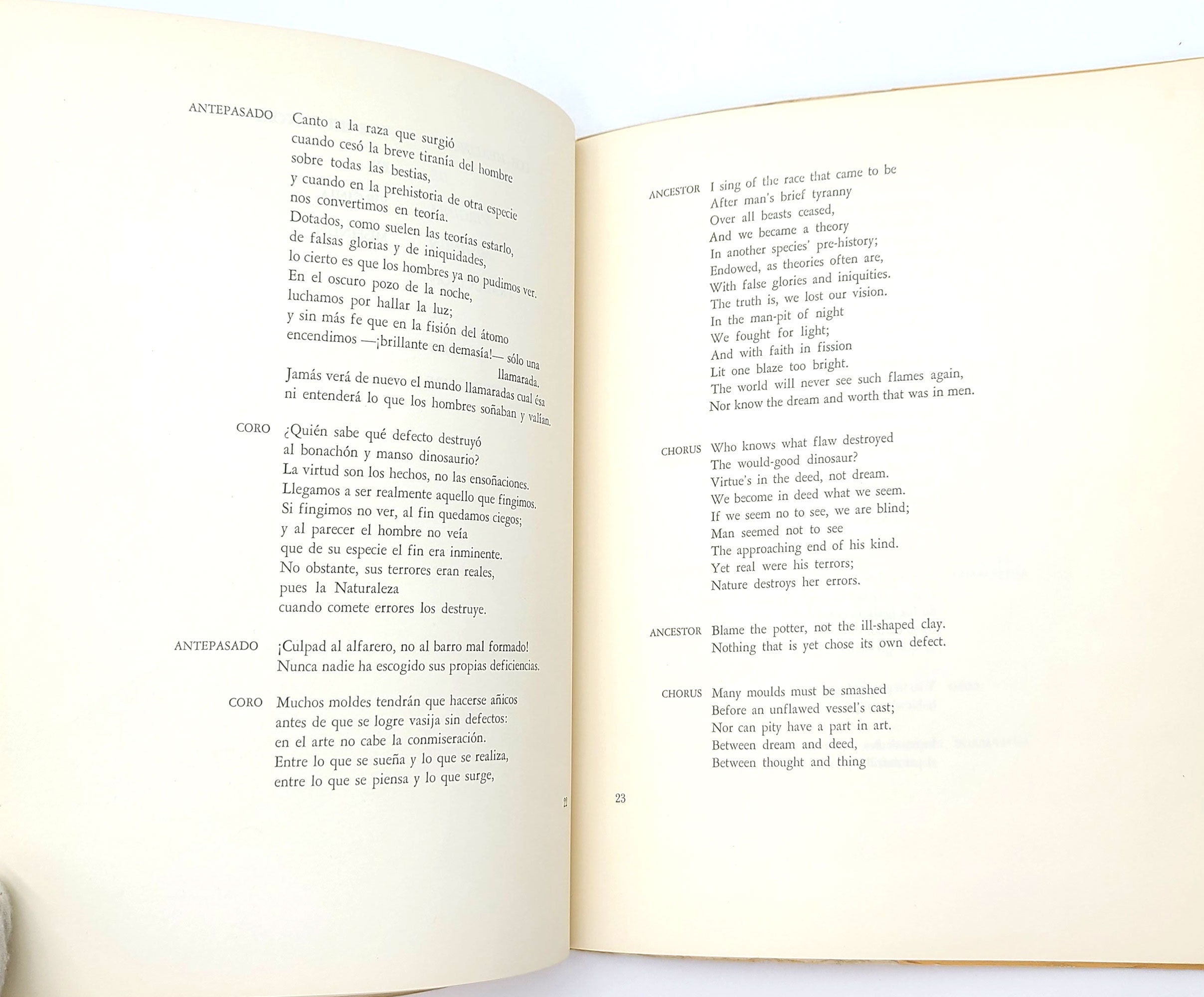 ANTEPASADO Canto a la raza que surgió
cuando cesó la breve tiranía del hombre
sobre todas las bestias,
y cuando en la prehistoria de otra especie
nos convertimos en teoría.
Dotados, como suelen las teorías estarlo,
de falsas glorias y de iniquidades,
lo cierto es que los hombres ya no pudimos ver.
En el oscuro pozo de la noche,
luchamos por hallar la luz;
y sin más fe que en la fisión del átomo
encendimos —¡brillante en demasía!— sólo una llamarada.
Jamás verá de nuevo el mundo llamaradas cual ésa
ni entenderá lo que los hombres soñaban y valían.

CORO ¿Quién sabe qué defecto destruyó
al bonachón y manso dinosaurio?
La virtud son los hechos, no las ensoñaciones.
Llegamos a ser realmente aquello que fingimos.
Si fingimos no ver, al fin quedamos ciegos;
y al parecer el hombre no veía
que de su especie el fin era inminente.
No obstante, sus terrores eran reales,
pues la Naturaleza
cuando comete errores los destruye.

ANTEPASADO ¡Culpad al alfarero, no al barro mal formado!
Nunca nadie ha escogido sus propias deficiencias.

CORO Muchos moldes tendrán que hacerse añicos
antes de que se logre vasija sin defectos:
en el arte no cabe la conmiseración.
Entre lo que se sueña y lo que se realiza,
entre lo que se piensa y lo que surge,

22

ANCESTOR I sing of the race that came to be
After man's brief tyranny
Over all beasts ceased,
And we became a theory
In another species' pre-history;
Endowed, as theories often are,
With false glories and iniquities.
The truth is, we lost our vision.
In the man-pit of night
We fought for light;
And with faith in fission
Lit one blaze too bright.
The world will never see such flames again,
Nor know the dream and worth that was in men.

CHORUS Who knows what flaw destroyed
The would-good dinosaur?
Virtue's in the deed, not dream.
We become in deed what we seem.
If we seem no to see, we are blind;
Man seemed not to see
The approaching end of his kind.
Yet real were his terrors;
Nature destroys her errors.

ANCESTOR Blame the potter, not the ill-shaped clay.
Nothing that is yet chose its own defect.

CHORUS Many moulds must be smashed
Before an unflawed vessel's cast;
Nor can pity have a part in art.
Between dream and deed,
Between thought and thing

23